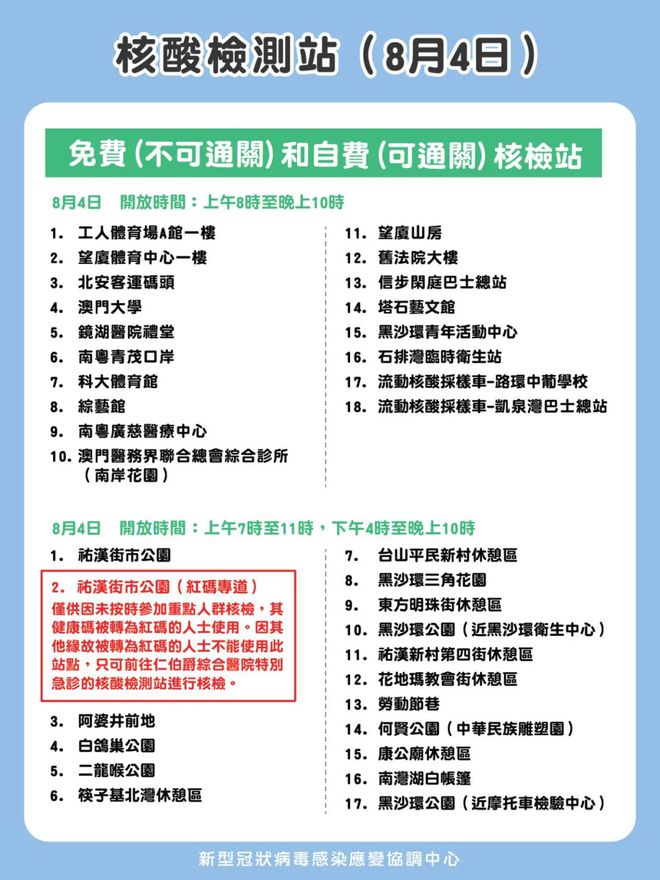 核酸檢測站（8月4日）

免費（不可通關）和自費（可通關）核檢站

8月4日　開放時間：上午8時至晚上10時

1. 工人體育場A館一樓
2. 望廈體育中心一樓
3. 北安客運碼頭
4. 澳門大學
5. 鏡湖醫院禮堂
6. 南粵青茂口岸
7. 科大體育館
8. 綜藝館
9. 南粵廣慈醫療中心
10. 澳門醫務界聯合總會綜合診所（南岸花園）

11. 望廈山房
12. 舊法院大樓
13. 信步閑庭巴士總站
14. 塔石藝文館
15. 黑沙環青年活動中心
16. 石排灣臨時衛生站
17. 流動核酸採樣車-路環中葡學校
18. 流動核酸採樣車-凱泉灣巴士總站

8月4日　開放時間：上午7時至11時，下午4時至晚上10時

1. 祐漢街市公園
2. 祐漢街市公園（紅碼專道）
僅供因未按時參加重點人群核檢，其健康碼被轉為紅碼的人士使用。因其他緣故被轉為紅碼的人士不能使用此站點，只可前往仁伯爵綜合醫院特別急診的核酸檢測站進行核檢。
3. 阿婆井前地
4. 白鴿巢公園
5. 二龍喉公園
6. 筷子基北灣休憩區

7. 台山平民新村休憩區
8. 黑沙環三角花園
9. 東方明珠街休憩區
10. 黑沙環公園（近黑沙環衛生中心）
11. 祐漢新村第四街休憩區
12. 花地瑪教會街休憩區
13. 勞動節巷
14. 何賢公園（中華民族雕塑園）
15. 康公廟休憩區
16. 南灣湖白帳篷
17. 黑沙環公園（近摩托車檢驗中心）

新型冠狀病毒感染應變協調中心